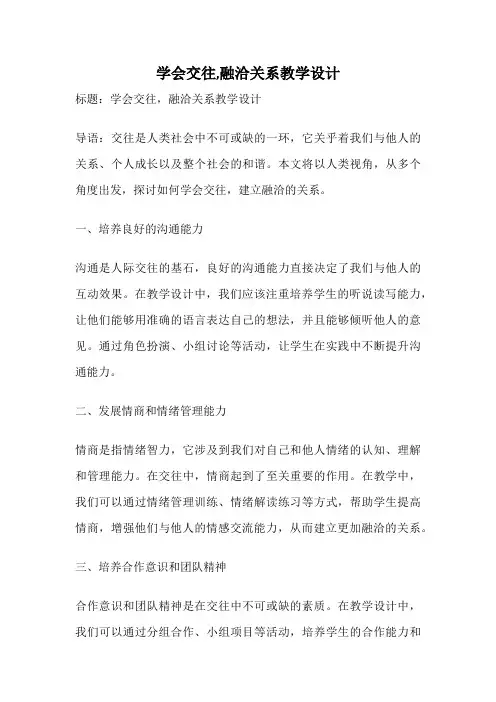 学会交往,融洽关系教学设计

标题：学会交往，融洽关系教学设计

导语：交往是人类社会中不可或缺的一环，它关乎着我们与他人的关系、个人成长以及整个社会的和谐。本文将以人类视角，从多个角度出发，探讨如何学会交往，建立融洽的关系。

一、培养良好的沟通能力

沟通是人际交往的基石，良好的沟通能力直接决定了我们与他人的互动效果。在教学设计中，我们应该注重培养学生的听说读写能力，让他们能够用准确的语言表达自己的想法，并且能够倾听他人的意见。通过角色扮演、小组讨论等活动，让学生在实践中不断提升沟通能力。

二、发展情商和情绪管理能力

情商是指情绪智力，它涉及到我们对自己和他人情绪的认知、理解和管理能力。在交往中，情商起到了至关重要的作用。在教学中，我们可以通过情绪管理训练、情绪解读练习等方式，帮助学生提高情商，增强他们与他人的情感交流能力，从而建立更加融洽的关系。

三、培养合作意识和团队精神

合作意识和团队精神是在交往中不可或缺的素质。在教学设计中，我们可以通过分组合作、小组项目等活动，培养学生的合作能力和